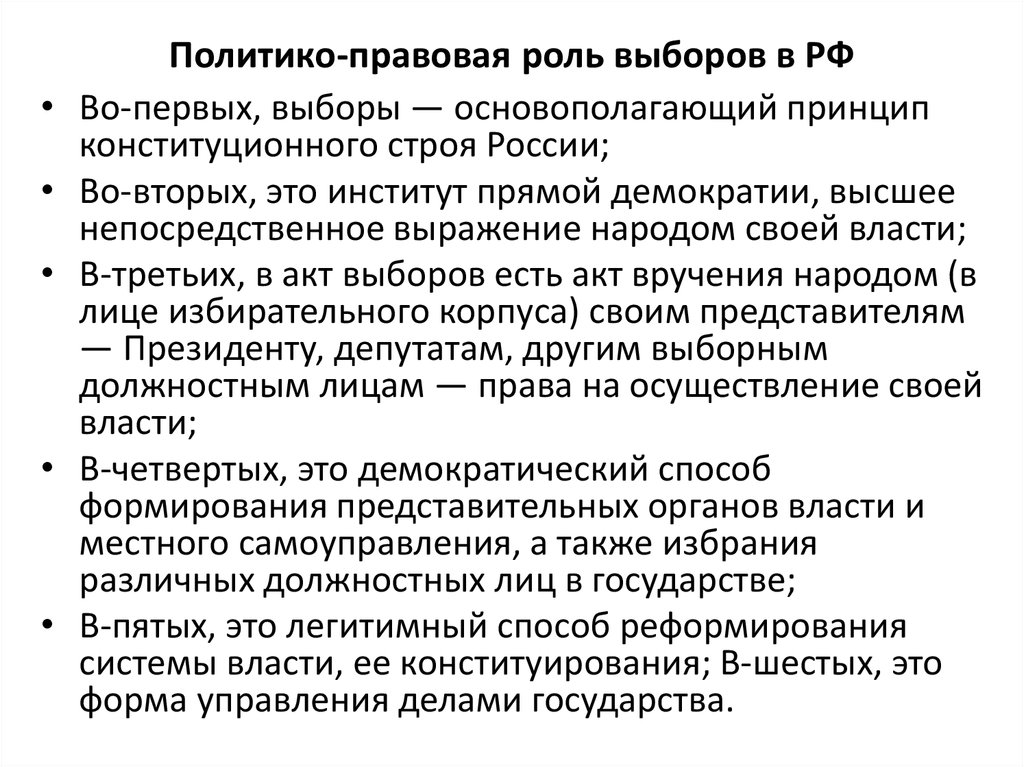 Политико-правовая роль выборов в РФ

• Во-первых, выборы — основополагающий принцип конституционного строя России;
• Во-вторых, это институт прямой демократии, высшее непосредственное выражение народом своей власти;
• В-третьих, в акт выборов есть акт вручения народом (в лице избирательного корпуса) своим представителям — Президенту, депутатам, другим выборным должностным лицам — права на осуществление своей власти;
• В-четвертых, это демократический способ формирования представительных органов власти и местного самоуправления, а также избрания различных должностных лиц в государстве;
• В-пятых, это легитимный способ реформирования системы власти, ее конституирования; В-шестых, это форма управления делами государства.